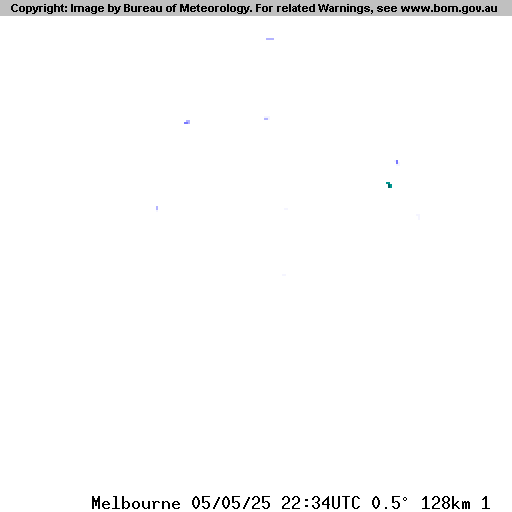 Copyright: Image by Bureau of Meteorology. For related Warnings, see www.bom.gov.au

Melbourne 05/05/25 22:34UTC 0.5° 128km 1